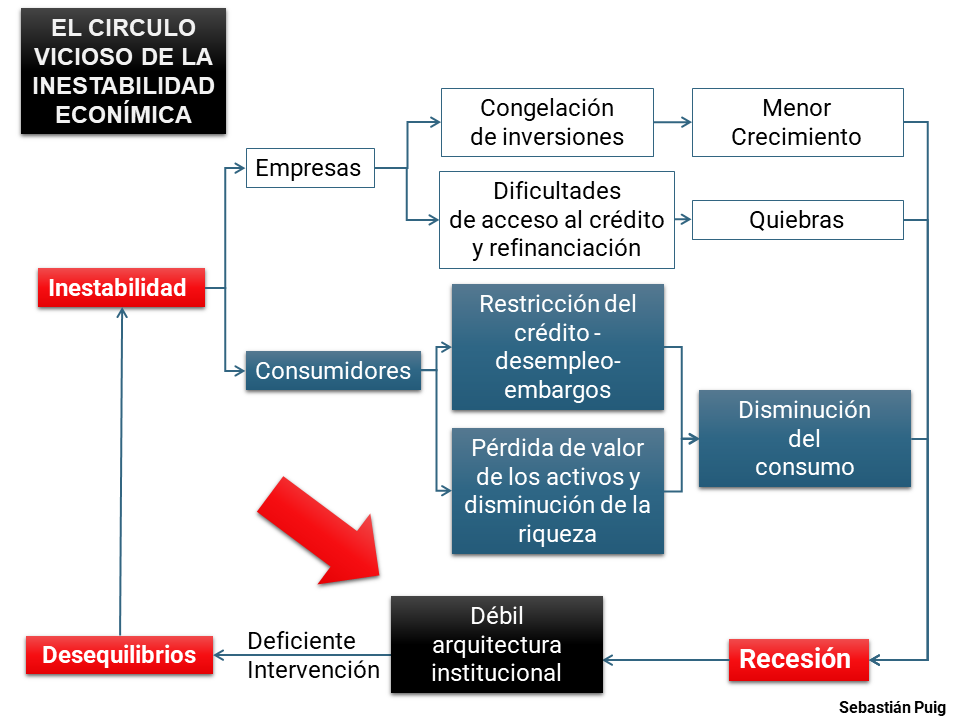 EL CIRCULO VICIOSO DE LA INESTABILIDAD ECONÍMICA

Inestabilidad

Empresas

Congelación de inversiones

Menor Crecimiento

Dificultades de acceso al crédito y refinanciación

Quiebras

Consumidores

Restricción del crédito - desempleo-embargos

Pérdida de valor de los activos y disminución de la riqueza

Disminución del consumo

Recesión

Débil arquitectura institucional

Deficiente Intervención

Desequilibrios

Sebastián Puig